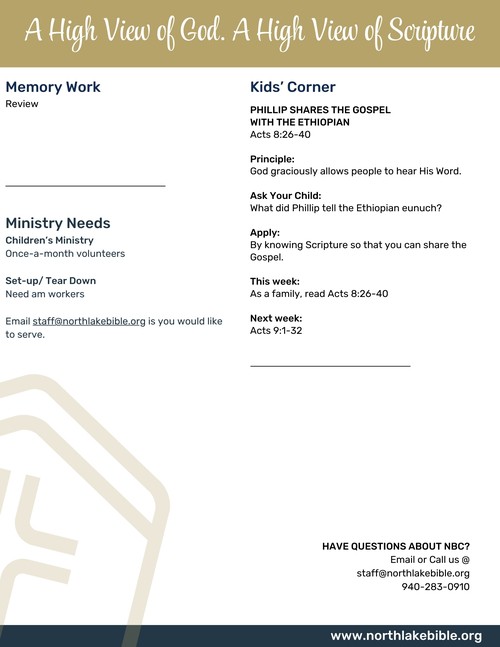 A High View of God. A High View of Scripture

Memory Work
Review

Ministry Needs
Children's Ministry
Once-a-month volunteers

Set-up/ Tear Down
Need am workers

Email staff@northlakebible.org is you would like to serve.

Kids' Corner

PHILLIP SHARES THE GOSPEL WITH THE ETHIOPIAN
Acts 8:26-40

Principle:
God graciously allows people to hear His Word.

Ask Your Child:
What did Phillip tell the Ethiopian eunuch?

Apply:
By knowing Scripture so that you can share the Gospel.

This week:
As a family, read Acts 8:26-40

Next week:
Acts 9:1-32

HAVE QUESTIONS ABOUT NBC?
Email or Call us @
staff@northlakebible.org
940-283-0910

www.northlakebible.org